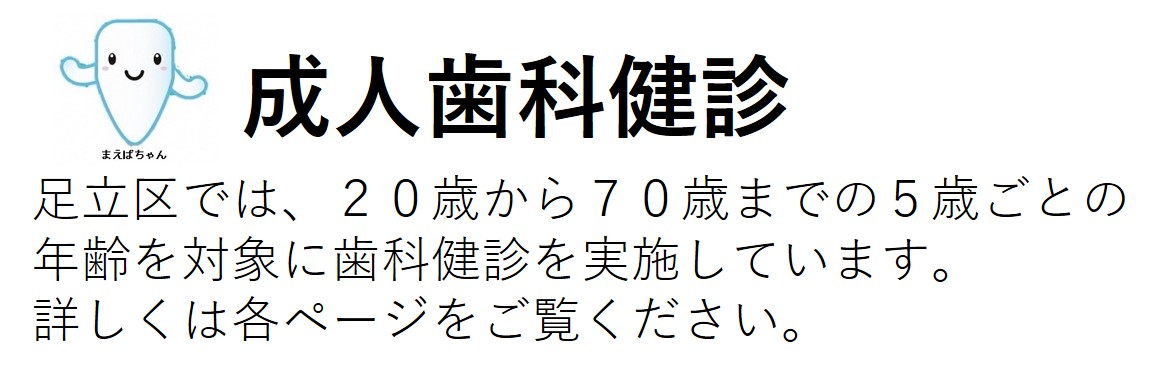 まえばちゃん

成人歯科健診

足立区では、２０歳から７０歳までの５歳ごとの年齢を対象に歯科健診を実施しています。
詳しくは各ページをご覧ください。